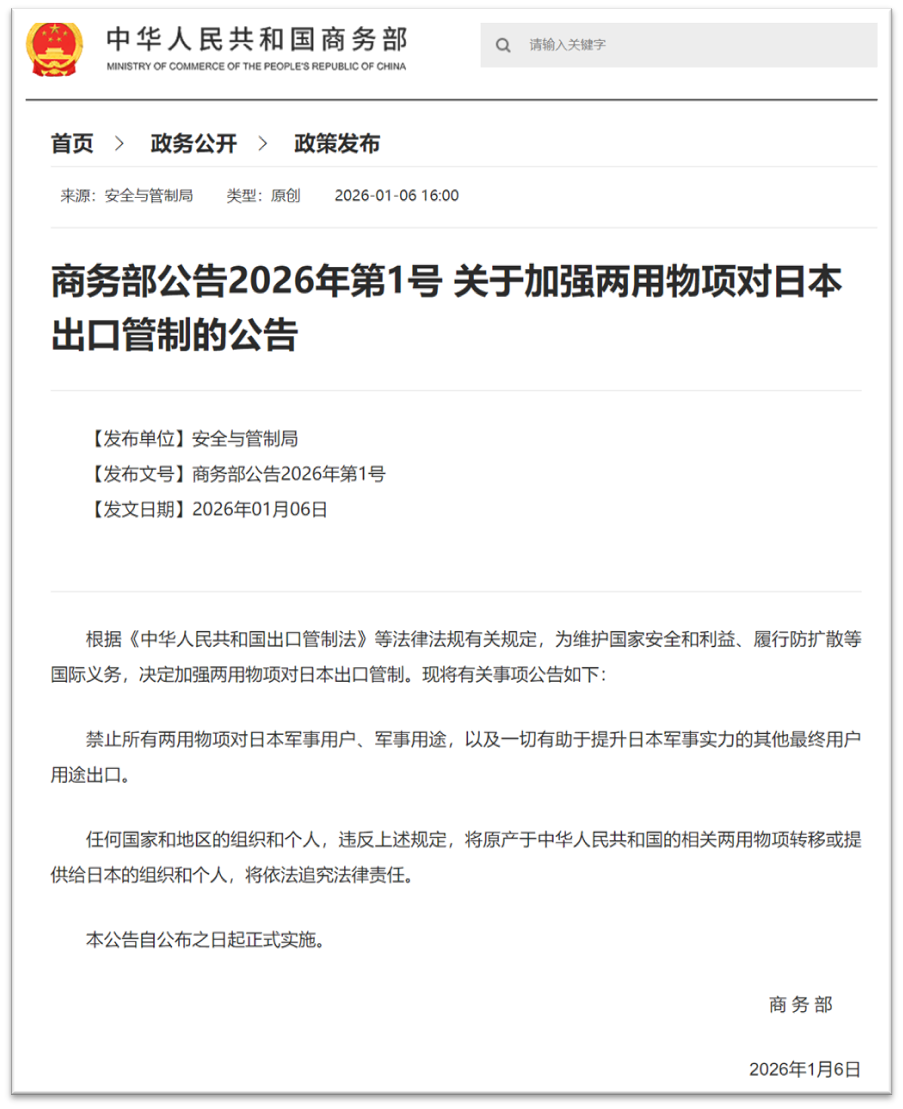 中华人民共和国商务部
MINISTRY OF COMMERCE OF THE PEOPLE'S REPUBLIC OF CHINA

请输入关键字

首页 > 政务公开 > 政策发布

来源：安全与管制局 类型：原创 2026-01-06 16:00

商务部公告2026年第1号 关于加强两用物项对日本出口管制的公告

【发布单位】安全与管制局
【发布文号】商务部公告2026年第1号
【发文日期】2026年01月06日

根据《中华人民共和国出口管制法》等法律法规有关规定，为维护国家安全和利益、履行防扩散等国际义务，决定加强两用物项对日本出口管制。现将有关事项公告如下：

禁止所有两用物项对日本军事用户、军事用途，以及一切有助于提升日本军事实力的其他最终用户用途出口。

任何国家和地区的组织和个人，违反上述规定，将原产于中华人民共和国的相关两用物项转移或提供给日本的组织和个人，将依法追究法律责任。

本公告自公布之日起正式实施。

商务部

2026年1月6日